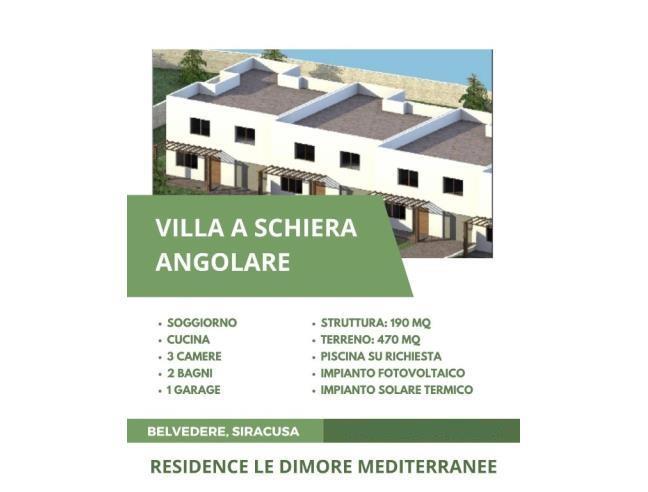 VILLA A SCHIERA ANGOLARE

• SOGGIORNO
• CUCINA
• 3 CAMERE
• 2 BAGNI
• 1 GARAGE

• STRUTTURA: 190 MQ
• TERRENO: 470 MQ
• PISCINA SU RICHIESTA
• IMPIANTO FOTOVOLTAICO
• IMPIANTO SOLARE TERMICO

BELVEDERE, SIRACUSA

RESIDENCE LE DIMORE MEDITERRANEE